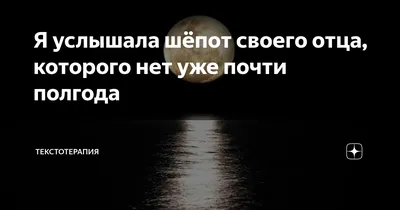 Я услышала шёпот своего отца, которого нет уже почти полгода

ТЕКСТОТЕРАПИЯ